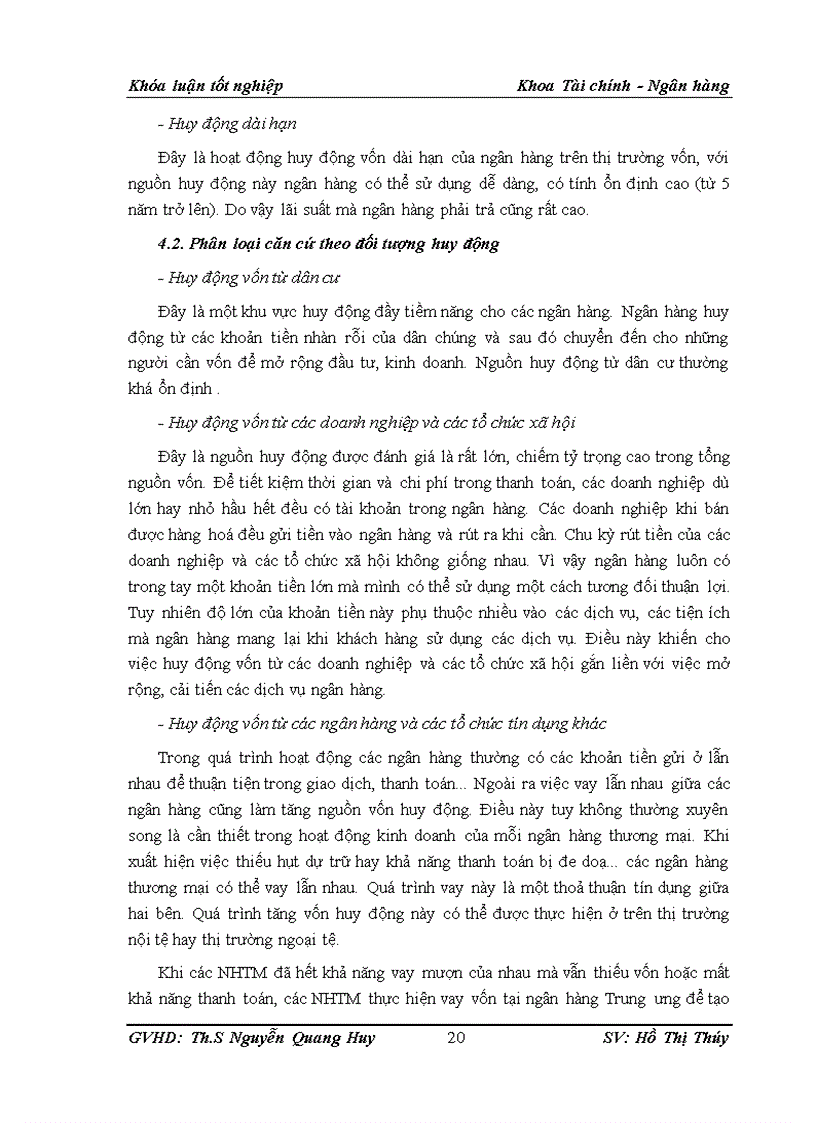 Khóa luận tốt nghiệp Khoa Tài chính - Ngân hàng

- Huy động dài hạn

Đây là hoạt động huy động vốn dài hạn của ngân hàng trên thị trường vốn, với nguồn huy động này ngân hàng có thể sử dụng dễ dàng, có tính ổn định cao (từ 5 năm trở lên). Do vậy lãi suất mà ngân hàng phải trả cũng rất cao.

4.2. Phân loại căn cứ theo đối tượng huy động

- Huy động vốn từ dân cư

Đây là một khu vực huy động đầy tiềm năng cho các ngân hàng. Ngân hàng huy động từ các khoản tiền nhàn rỗi của dân chúng và sau đó chuyển đến cho những người cần vốn để mở rộng đầu tư, kinh doanh. Nguồn huy động từ dân cư thường khá ổn định .

- Huy động vốn từ các doanh nghiệp và các tổ chức xã hội

Đây là nguồn huy động được đánh giá là rất lớn, chiếm tỷ trọng cao trong tổng nguồn vốn. Để tiết kiệm thời gian và chi phí trong thanh toán, các doanh nghiệp dù lớn hay nhỏ hầu hết đều có tài khoản trong ngân hàng. Các doanh nghiệp khi bán được hàng hoá đều gửi tiền vào ngân hàng và rút ra khi cần. Chu kỳ rút tiền của các doanh nghiệp và các tổ chức xã hội không giống nhau. Vì vậy ngân hàng luôn có trong tay một khoản tiền lớn mà mình có thể sử dụng một cách tương đối thuận lợi. Tuy nhiên độ lớn của khoản tiền này phụ thuộc nhiều vào các dịch vụ, các tiện ích mà ngân hàng mang lại khi khách hàng sử dụng các dịch vụ. Điều này khiến cho việc huy động vốn từ các doanh nghiệp và các tổ chức xã hội gắn liền với việc mở rộng, cải tiến các dịch vụ ngân hàng.

- Huy động vốn từ các ngân hàng và các tổ chức tín dụng khác

Trong quá trình hoạt động các ngân hàng thường có các khoản tiền gửi ở lẫn nhau để thuận tiện trong giao dịch, thanh toán... Ngoài ra việc vay lẫn nhau giữa các ngân hàng cũng làm tăng nguồn vốn huy động. Điều này tuy không thường xuyên song là cần thiết trong hoạt động kinh doanh của mỗi ngân hàng thương mại. Khi xuất hiện việc thiếu hụt dự trữ hay khả năng thanh toán bị đe doạ... các ngân hàng thương mại có thể vay lẫn nhau. Quá trình vay này là một thoả thuận tín dụng giữa hai bên. Quá trình tăng vốn huy động này có thể được thực hiện ở trên thị trường nội tệ hay thị trường ngoại tệ.

Khi các NHTM đã hết khả năng vay mượn của nhau mà vẫn thiếu vốn hoặc mất khả năng thanh toán, các NHTM thực hiện vay vốn tại ngân hàng Trung ương để tạo

GVHD: Th.S Nguyễn Quang Huy 20 SV: Hồ Thị Thúy